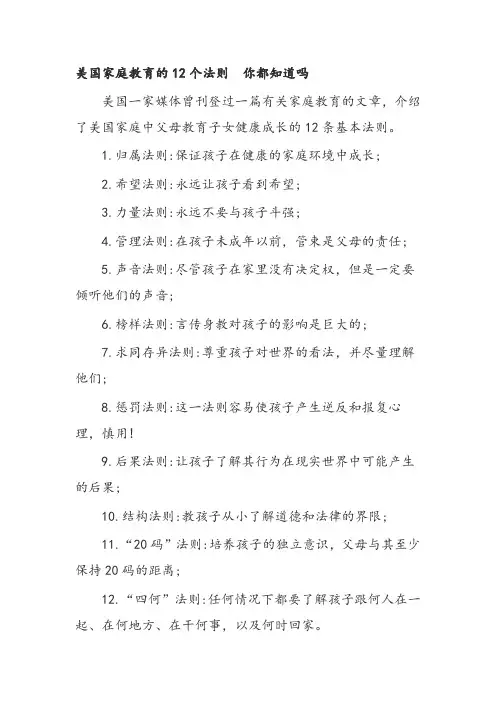 美国家庭教育的 12 个法则　你都知道吗

美国一家媒体曾刊登过一篇有关家庭教育的文章，介绍了美国家庭中父母教育子女健康成长的 12 条基本法则。

1. 归属法则：保证孩子在健康的家庭环境中成长；

2. 希望法则：永远让孩子看到希望；

3. 力量法则：永远不要与孩子斗强；

4. 管理法则：在孩子未成年以前，管束是父母的责任；

5. 声音法则：尽管孩子在家里没有决定权，但是一定要倾听他们的声音；

6. 榜样法则：言传身教对孩子的影响是巨大的；

7. 求同存异法则：尊重孩子对世界的看法，并尽量理解他们；

8. 惩罚法则：这一法则容易使孩子产生逆反和报复心理，慎用！

9. 后果法则：让孩子了解其行为在现实世界中可能产生的后果；

10. 结构法则：教孩子从小了解道德和法律的界限；

11. “20 码”法则：培养孩子的独立意识，父母与其至少保持 20 码的距离；

12. “四何”法则：任何情况下都要了解孩子跟何人在一起、在何地方、在干何事，以及何时回家。